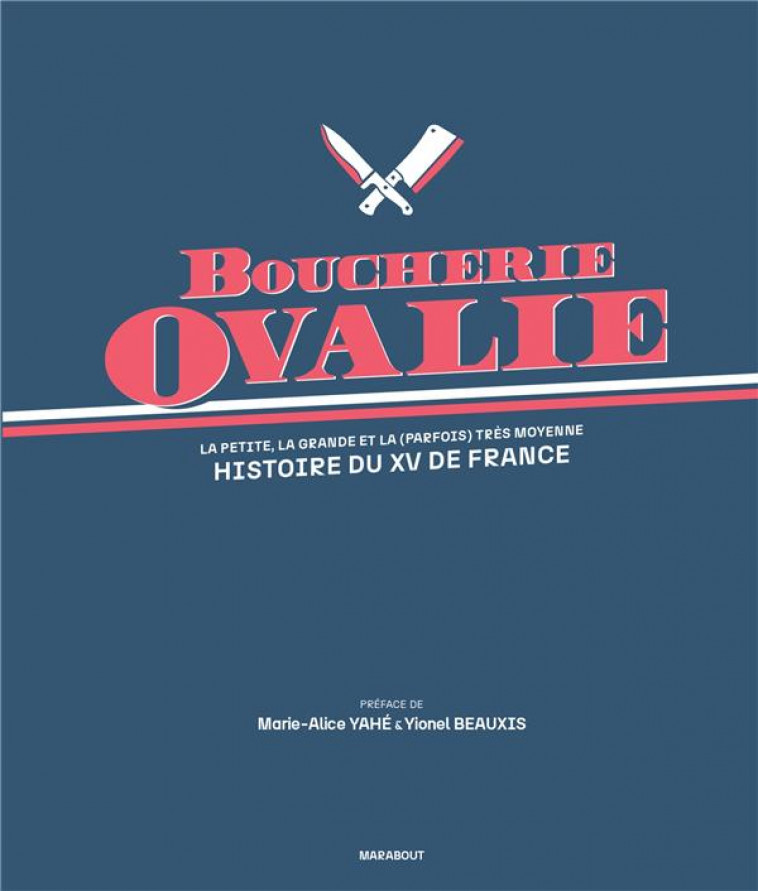 BOUCHERIE
OVALIE

LA PETITE, LA GRANDE ET LA (PARFOIS) TRÈS MOYENNE
HISTOIRE DU XV DE FRANCE

PRÉFACE DE
Marie-Alice YAHÉ & Yionel BEAUXIS

MARABOUT